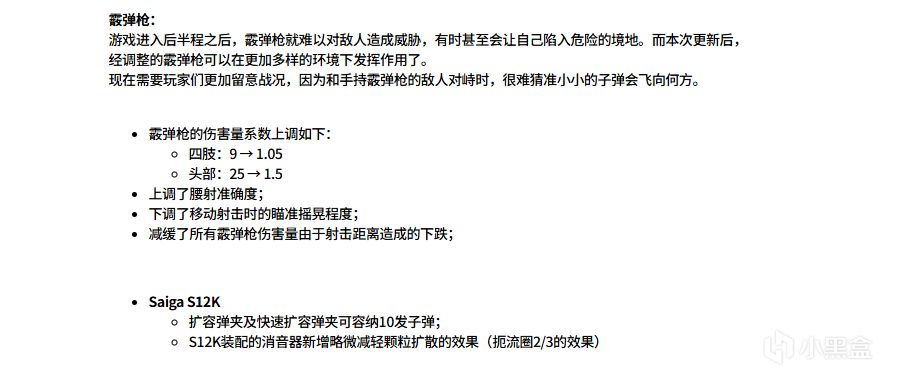 霰弹枪：
游戏进入后半程之后，霰弹枪就难以对敌人造成威胁，有时甚至会让自己陷入危险的境地。而本次更新后，经调整的霰弹枪可以在更加多样的环境下发挥作用了。
现在需要玩家们更加留意战况，因为和手持霰弹枪的敌人对峙时，很难猜准小小的子弹会飞向何方。

- 霰弹枪的伤害量系数上调如下：
  - 四肢：9 → 1.05
  - 头部：25 → 1.5
- 上调了腰射准确度；
- 下调了移动射击时的瞄准摇晃程度；
- 减缓了所有霰弹枪伤害量由于射击距离造成的下跌；

- Saiga S12K
  - 扩容弹夹及快速扩容弹夹可容纳10发子弹；
  - S12K装配的消音器新增略微减轻颗粒扩散的效果（扼流圈2/3的效果）

小黑盒